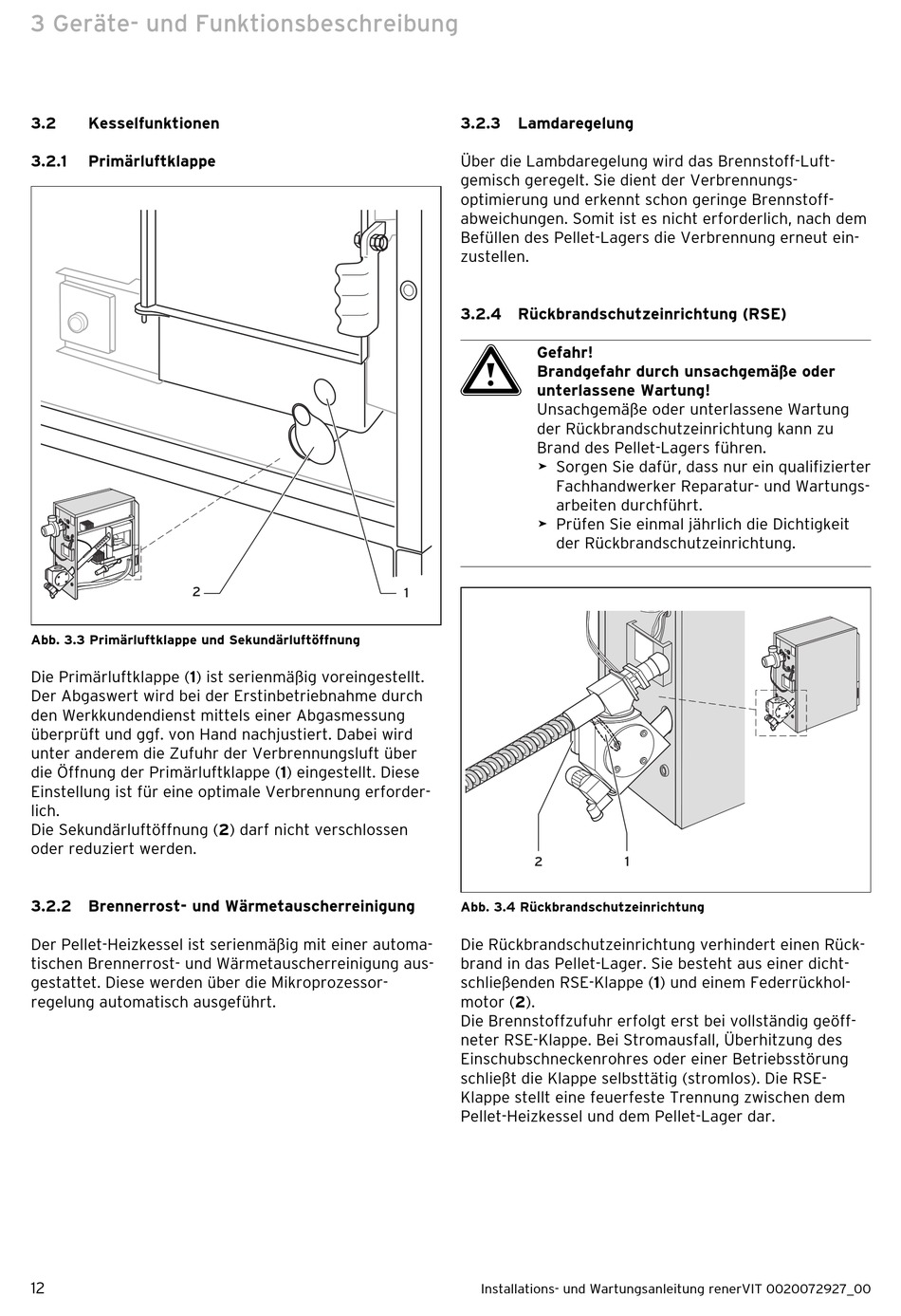 3 Geräte- und Funktionsbeschreibung

3.2 Kesselfunktionen

3.2.1 Primärluftklappe

2 1

Abb. 3.3 Primärluftklappe und Sekundärluftöffnung

Die Primärluftklappe (1) ist serienmäßig voreingestellt. Der Abgaswert wird bei der Erstinbetriebnahme durch den Werkkundendienst mittels einer Abgasmessung überprüft und ggf. von Hand nachjustiert. Dabei wird unter anderem die Zufuhr der Verbrennungsluft über die Öffnung der Primärluftklappe (1) eingestellt. Diese Einstellung ist für eine optimale Verbrennung erforderlich.
Die Sekundärluftöffnung (2) darf nicht verschlossen oder reduziert werden.

3.2.2 Brennerrost- und Wärmetauscherreinigung

Der Pellet-Heizkessel ist serienmäßig mit einer automatischen Brennerrost- und Wärmetauscherreinigung ausgestattet. Diese werden über die Mikroprozessorregelung automatisch ausgeführt.

3.2.3 Lamdaregelung

Über die Lambdaregelung wird das Brennstoff-Luftgemisch geregelt. Sie dient der Verbrennungsoptimierung und erkennt schon geringe Brennstoffabweichungen. Somit ist es nicht erforderlich, nach dem Befüllen des Pellet-Lagers die Verbrennung erneut einzustellen.

3.2.4 Rückbrandschutzeinrichtung (RSE)

Gefahr!
Brandgefahr durch unsachgemäße oder unterlassene Wartung!
Unsachgemäße oder unterlassene Wartung der Rückbrandschutzeinrichtung kann zu Brand des Pellet-Lagers führen.
➤ Sorgen Sie dafür, dass nur ein qualifizierter Fachhandwerker Reparatur- und Wartungsarbeiten durchführt.
➤ Prüfen Sie einmal jährlich die Dichtigkeit der Rückbrandschutzeinrichtung.

2 1

Abb. 3.4 Rückbrandschutzeinrichtung

Die Rückbrandschutzeinrichtung verhindert einen Rückbrand in das Pellet-Lager. Sie besteht aus einer dichtschließenden RSE-Klappe (1) und einem Federrückholmotor (2).
Die Brennstoffzufuhr erfolgt erst bei vollständig geöffneter RSE-Klappe. Bei Stromausfall, Überhitzung des Einschubschneckenrohres oder einer Betriebsstörung schließt die Klappe selbsttätig (stromlos). Die RSE-Klappe stellt eine feuerfeste Trennung zwischen dem Pellet-Heizkessel und dem Pellet-Lager dar.

12 Installations- und Wartungsanleitung renerVIT 0020072927_00